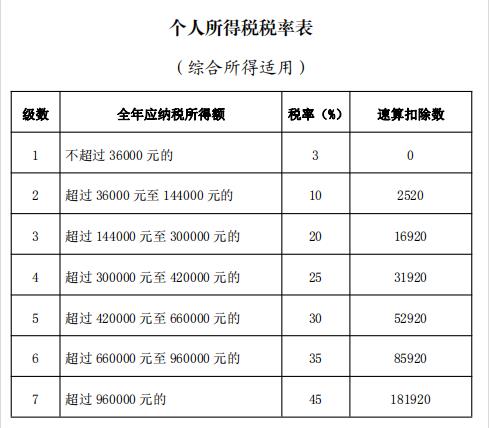 个人所得税税率表

（综合所得适用）

| 级数 | 全年应纳税所得额 | 税率（%） | 速算扣除数 |
|---|---|---|---|
| 1 | 不超过 36000 元的 | 3 | 0 |
| 2 | 超过 36000 元至 144000 元的 | 10 | 2520 |
| 3 | 超过 144000 元至 300000 元的 | 20 | 16920 |
| 4 | 超过 300000 元至 420000 元的 | 25 | 31920 |
| 5 | 超过 420000 元至 660000 元的 | 30 | 52920 |
| 6 | 超过 660000 元至 960000 元的 | 35 | 85920 |
| 7 | 超过 960000 元的 | 45 | 181920 |